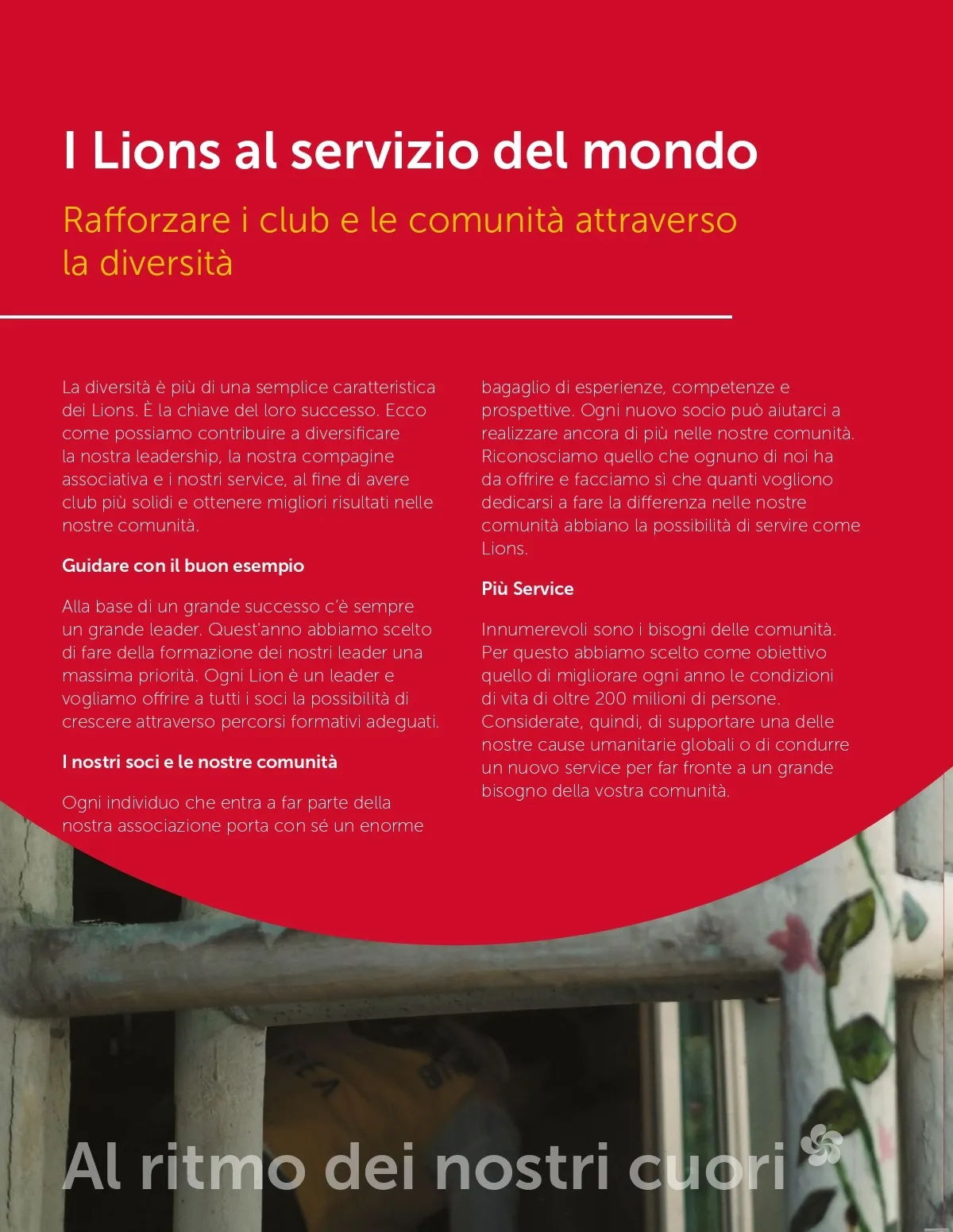 I Lions al servizio del mondo

Rafforzare i club e le comunità attraverso la diversità

La diversità è più di una semplice caratteristica dei Lions. È la chiave del loro successo. Ecco come possiamo contribuire a diversificare la nostra leadership, la nostra compagine associativa e i nostri service, al fine di avere club più solidi e ottenere migliori risultati nelle nostre comunità.

Guidare con il buon esempio

Alla base di un grande successo c'è sempre un grande leader. Quest'anno abbiamo scelto di fare della formazione dei nostri leader una massima priorità. Ogni Lion è un leader e vogliamo offrire a tutti i soci la possibilità di crescere attraverso percorsi formativi adeguati.

I nostri soci e le nostre comunità

Ogni individuo che entra a far parte della nostra associazione porta con sé un enorme bagaglio di esperienze, competenze e prospettive. Ogni nuovo socio può aiutarci a realizzare ancora di più nelle nostre comunità. Riconosciamo quello che ognuno di noi ha da offrire e facciamo sì che quanti vogliono dedicarsi a fare la differenza nelle nostre comunità abbiano la possibilità di servire come Lions.

Più Service

Innumerevoli sono i bisogni delle comunità. Per questo abbiamo scelto come obiettivo quello di migliorare ogni anno le condizioni di vita di oltre 200 milioni di persone. Considerate, quindi, di supportare una delle nostre cause umanitarie globali o di condurre un nuovo service per far fronte a un grande bisogno della vostra comunità.

Al ritmo dei nostri cuori